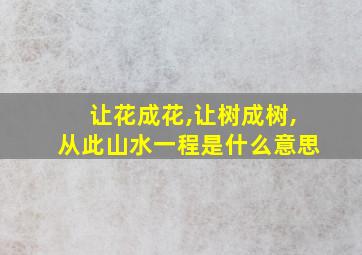 让花成花,让树成树,
从此山水一程是什么意思